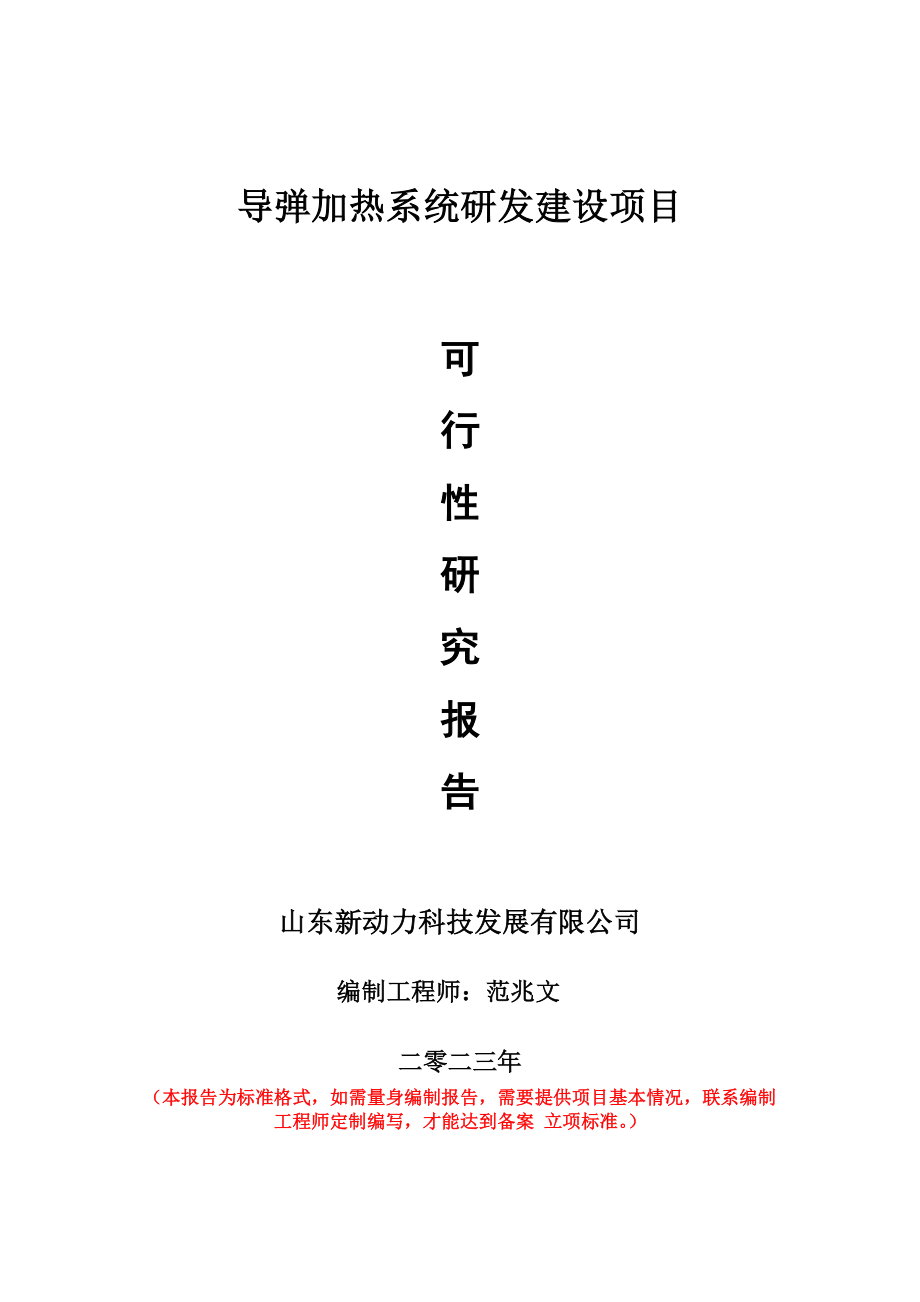 导弹加热系统研发建设项目

可
行
性
研
究
报
告

山东新动力科技发展有限公司

编制工程师：范兆文

二零二三年

（本报告为标准格式，如需量身编制报告，需要提供项目基本情况，联系编制工程师定制编写，才能达到备案 立项标准。）